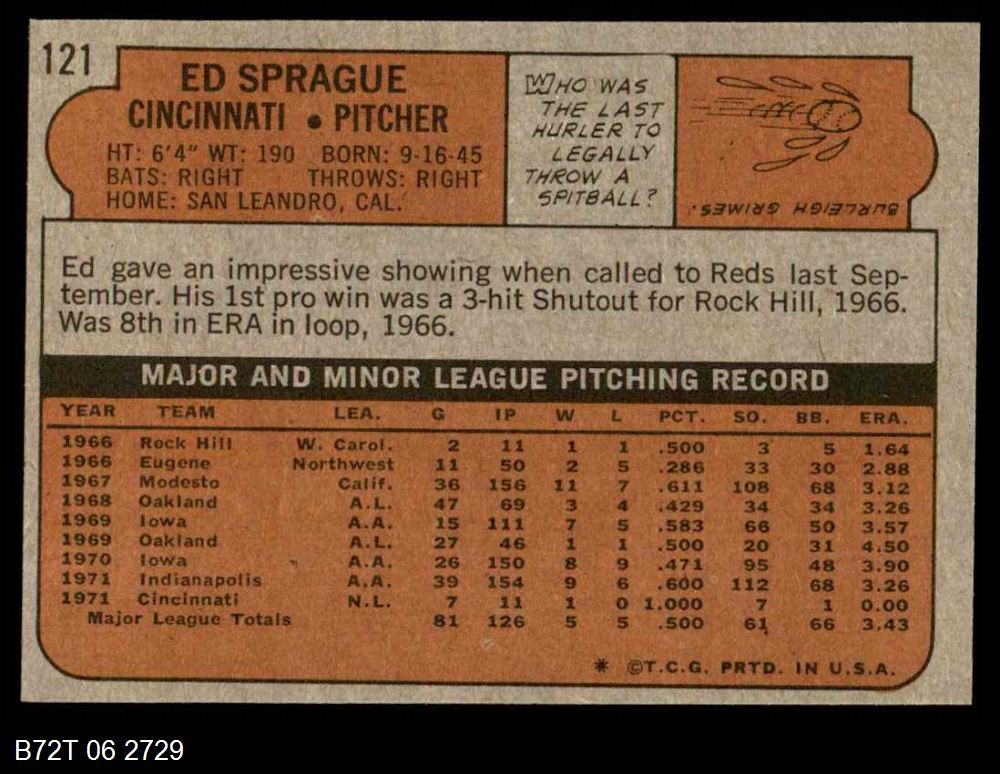 121

ED SPRAGUE
CINCINNATI • PITCHER

HT: 6'4" WT: 190 BORN: 9-16-45
BATS: RIGHT THROWS: RIGHT
HOME: SAN LEANDRO, CAL.

WHO WAS THE LAST HURLER TO LEGALLY THROW A SPITBALL?

BURLEIGH GRIMES.

Ed gave an impressive showing when called to Reds last September. His 1st pro win was a 3-hit Shutout for Rock Hill, 1966. Was 8th in ERA in loop, 1966.

MAJOR AND MINOR LEAGUE PITCHING RECORD

| YEAR | TEAM | LEA. | G | IP | W | L | PCT. | SO. | BB. | ERA. |
|---|---|---|---|---|---|---|---|---|---|---|
| 1966 | Rock Hill | W. Carol. | 2 | 11 | 1 | 1 | .500 | 3 | 5 | 1.64 |
| 1966 | Eugene | Northwest | 11 | 50 | 2 | 5 | .286 | 33 | 30 | 2.88 |
| 1967 | Modesto | Calif. | 36 | 156 | 11 | 7 | .611 | 108 | 68 | 3.12 |
| 1968 | Oakland | A.L. | 47 | 69 | 3 | 4 | .429 | 34 | 34 | 3.26 |
| 1969 | Iowa | A.A. | 15 | 111 | 7 | 5 | .583 | 66 | 50 | 3.57 |
| 1969 | Oakland | A.L. | 27 | 46 | 1 | 1 | .500 | 20 | 31 | 4.50 |
| 1970 | Iowa | A.A. | 26 | 150 | 8 | 9 | .471 | 95 | 48 | 3.90 |
| 1971 | Indianapolis | A.A. | 39 | 154 | 9 | 6 | .600 | 112 | 68 | 3.26 |
| 1971 | Cincinnati | N.L. | 7 | 11 | 1 | 0 | 1.000 | 7 | 1 | 0.00 |
| Major League Totals | | | 81 | 126 | 5 | 5 | .500 | 61 | 66 | 3.43 |

* ©T.C.G. PRTD. IN U.S.A.

B72T 06 2729